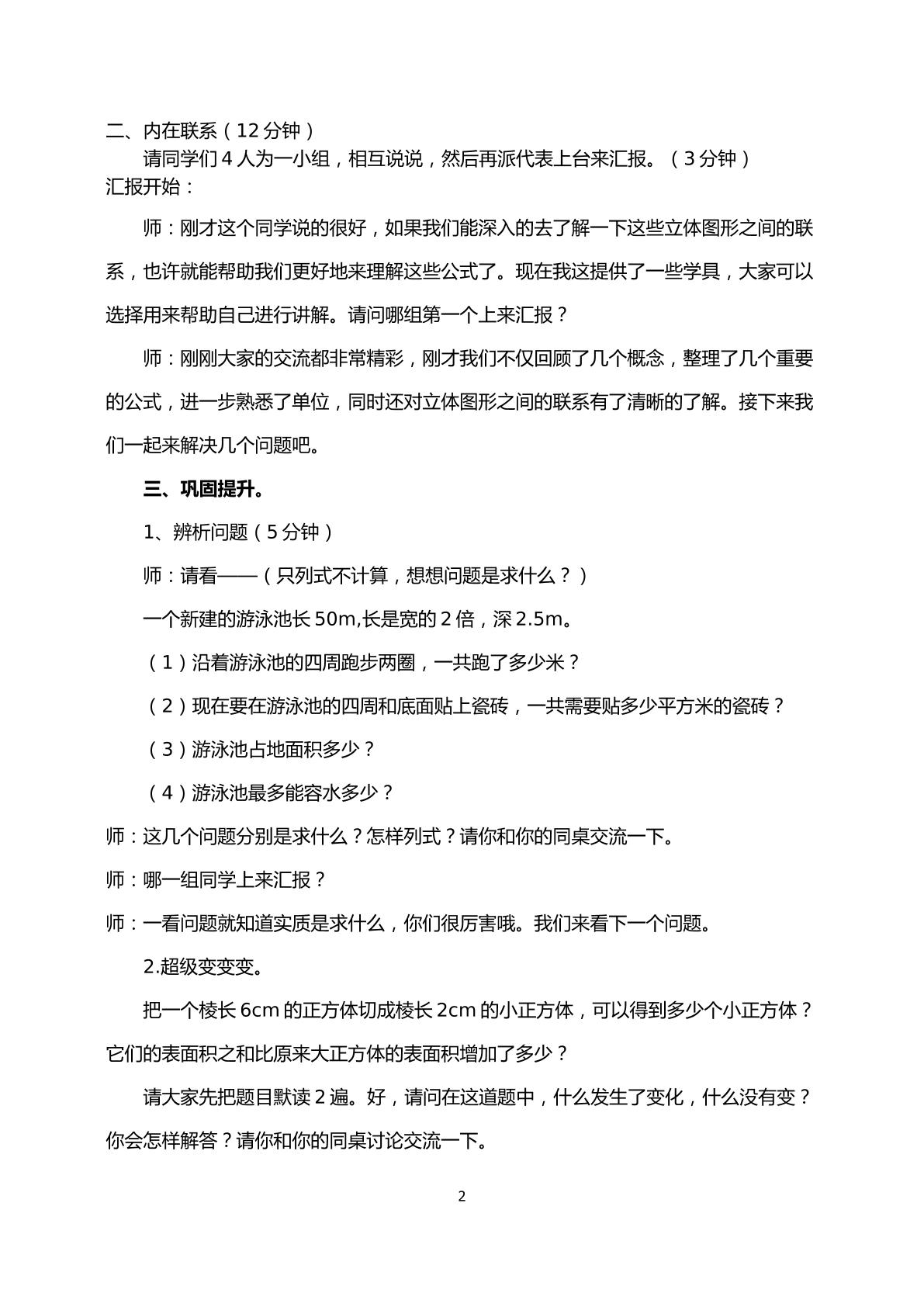 二、内在联系（12分钟）

请同学们4人为一小组，相互说说，然后再派代表上台来汇报。（3分钟）

汇报开始：

师：刚才这个同学说的很好，如果我们能深入的去了解一下这些立体图形之间的联系，也许就能帮助我们更好地来理解这些公式了。现在我这提供了一些学具，大家可以选择用来帮助自己进行讲解。请问哪组第一个上来汇报？

师：刚刚大家的交流都非常精彩，刚才我们不仅回顾了几个概念，整理了几个重要的公式，进一步熟悉了单位，同时还对立体图形之间的联系有了清晰的了解。接下来我们一起来解决几个问题吧。

三、巩固提升。

1、辨析问题（5分钟）

师：请看——（只列式不计算，想想问题是求什么？）

一个新建的游泳池长50m,长是宽的2倍，深2.5m。

（1）沿着游泳池的四周跑步两圈，一共跑了多少米？

（2）现在要在游泳池的四周和底面贴上瓷砖，一共需要贴多少平方米的瓷砖？

（3）游泳池占地面积多少？

（4）游泳池最多能容水多少？

师：这几个问题分别是求什么？怎样列式？请你和你的同桌交流一下。

师：哪一组同学上来汇报？

师：一看问题就知道实质是求什么，你们很厉害哦。我们来看下一个问题。

2.超级变变变。

把一个棱长6cm的正方体切成棱长2cm的小正方体，可以得到多少个小正方体？它们的表面积之和比原来大正方体的表面积增加了多少？

请大家先把题目默读2遍。好，请问在这道题中，什么发生了变化，什么没有变？你会怎样解答？请你和你的同桌讨论交流一下。

2